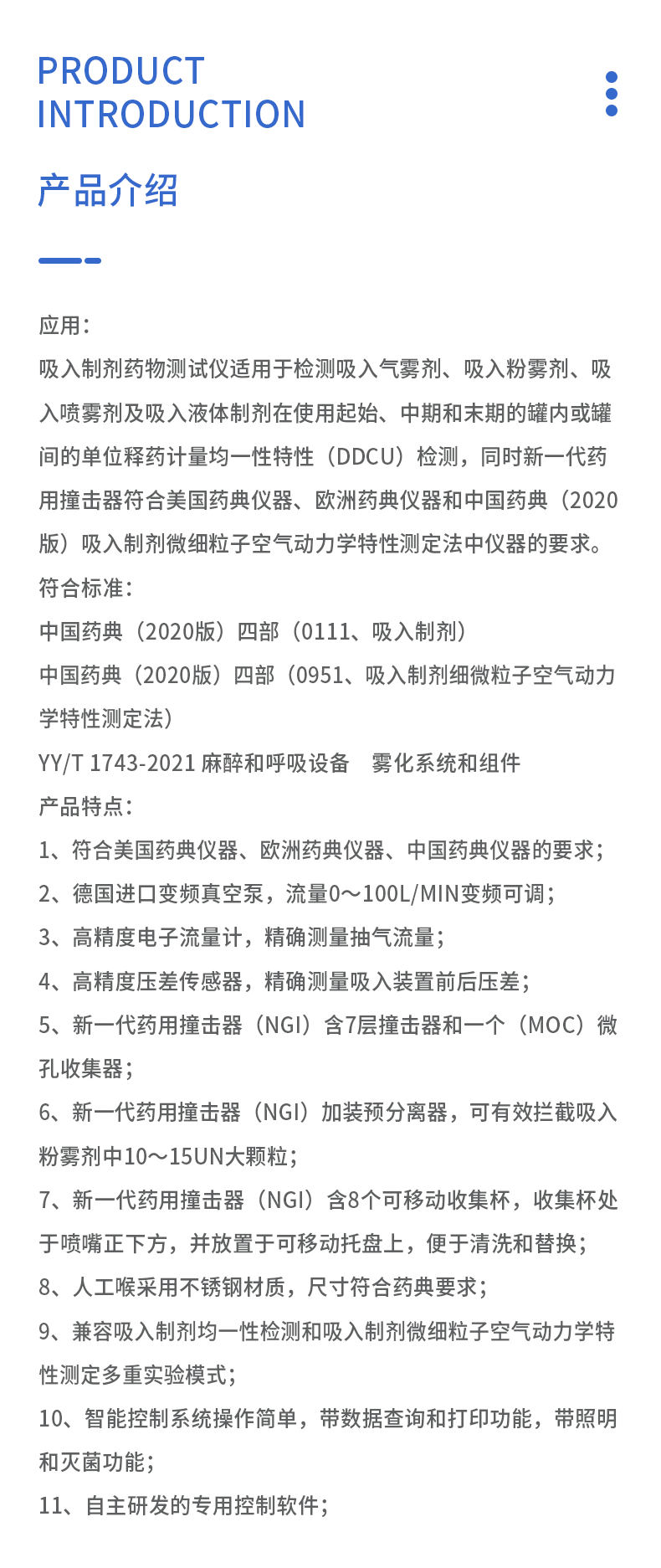 PRODUCT
INTRODUCTION

产品介绍

应用：
吸入制剂药物测试仪适用于检测吸入气雾剂、吸入粉雾剂、吸入喷雾剂及吸入液体制剂在使用起始、中期和末期的罐内或罐间的单位释药计量均一性特性（DDCU）检测，同时新一代药用撞击器符合美国药典仪器、欧洲药典仪器和中国药典（2020版）吸入制剂微细粒子空气动力学特性测定法中仪器的要求。
符合标准：
中国药典（2020版）四部（0111、吸入制剂）
中国药典（2020版）四部（0951、吸入制剂细微粒子空气动力学特性测定法）
YY/T 1743-2021 麻醉和呼吸设备　雾化系统和组件
产品特点：
1、符合美国药典仪器、欧洲药典仪器、中国药典仪器的要求；
2、德国进口变频真空泵，流量0～100L/MIN变频可调；
3、高精度电子流量计，精确测量抽气流量；
4、高精度压差传感器，精确测量吸入装置前后压差；
5、新一代药用撞击器（NGI）含7层撞击器和一个（MOC）微孔收集器；
6、新一代药用撞击器（NGI）加装预分离器，可有效拦截吸入粉雾剂中10～15UN大颗粒；
7、新一代药用撞击器（NGI）含8个可移动收集杯，收集杯处于喷嘴正下方，并放置于可移动托盘上，便于清洗和替换；
8、人工喉采用不锈钢材质，尺寸符合药典要求；
9、兼容吸入制剂均一性检测和吸入制剂微细粒子空气动力学特性测定多重实验模式；
10、智能控制系统操作简单，带数据查询和打印功能，带照明和灭菌功能；
11、自主研发的专用控制软件；